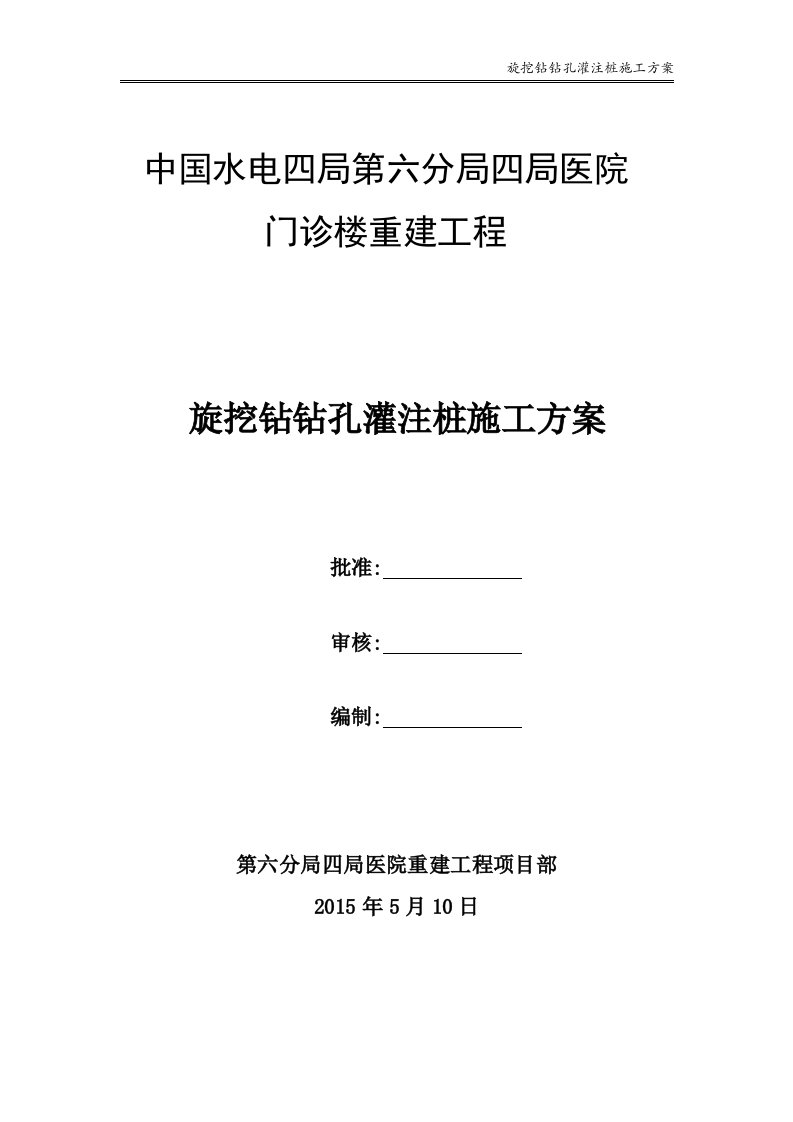 旋挖钻钻孔灌注桩施工方案

中国水电四局第六分局四局医院

门诊楼重建工程

旋挖钻钻孔灌注桩施工方案

批准:

审核:

编制:

第六分局四局医院重建工程项目部

2015 年 5 月 10 日